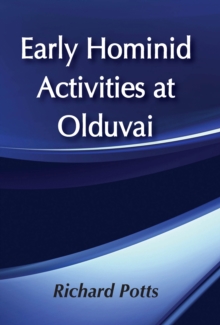 Early Hominid Activities at Olduvai

Richard Potts